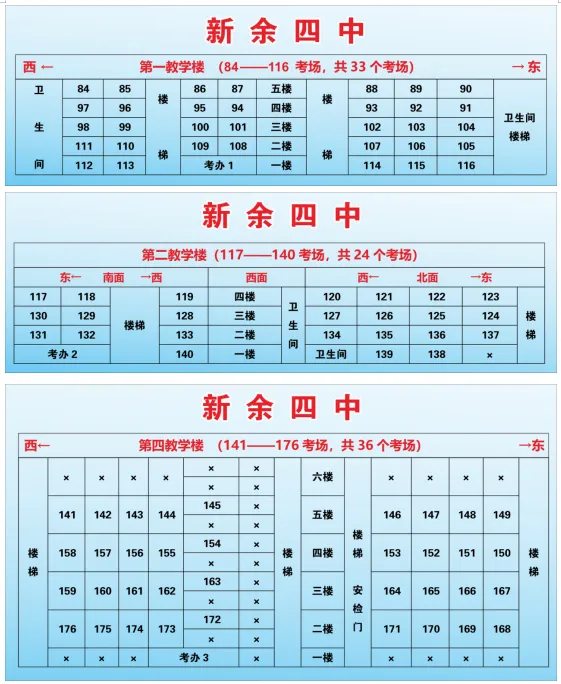 新 余 四 中

西← 第一教学楼 （84——116 考场，共 33 个考场） →东

| 卫生间 | 84 | 85 | 楼梯 | 86 | 87 | 五楼 | 楼梯 | 88 | 89 | 90 | 卫生间 楼梯 |
|---|---|---|---|---|---|---|---|---|---|---|---|
| | 97 | 96 | | 95 | 94 | 四楼 | | 93 | 92 | 91 | |
| | 98 | 99 | | 100 | 101 | 三楼 | | 102 | 103 | 104 | |
| | 111 | 110 | | 109 | 108 | 二楼 | | 107 | 106 | 105 | |
| | 112 | 113 | | 考办 1 | | 一楼 | | 114 | 115 | 116 | |

新 余 四 中

第二教学楼（117——140 考场，共 24 个考场）

| 东← 南面 →西 | | | | 西面 | | 西← 北面 →东 | | | | |
|---|---|---|---|---|---|---|---|---|---|---|
| 117 | 118 | 楼梯 | 119 | 四楼 | 卫生间 | 120 | 121 | 122 | 123 | 楼梯 |
| 130 | 129 | | 128 | 三楼 | | 127 | 126 | 125 | 124 | |
| 131 | 132 | | 133 | 二楼 | | 134 | 135 | 136 | 137 | |
| 考办 2 | | | 140 | 一楼 | | 卫生间 | 139 | 138 | × | |

新 余 四 中

西← 第四教学楼 （141——176 考场，共 36 个考场） →东

| 楼梯 | × | × | × | × | × | × | 楼梯 | 六楼 | 楼梯 安检门 | × | × | × | × | 楼梯 |
|---|---|---|---|---|---|---|---|---|---|---|---|---|---|---|
| | | | | | × | × | | | | | | | | |
| | 141 | 142 | 143 | 144 | 145 | × | | 五楼 | | 146 | 147 | 148 | 149 | |
| | | | | | × | × | | | | | | | | |
| | 158 | 157 | 156 | 155 | 154 | × | | 四楼 | | 153 | 152 | 151 | 150 | |
| | | | | | × | × | | | | | | | | |
| | 159 | 160 | 161 | 162 | 163 | × | | 三楼 | | 164 | 165 | 166 | 167 | |
| | | | | | × | × | | | | | | | | |
| | 176 | 175 | 174 | 173 | 172 | × | | 二楼 | | 171 | 170 | 169 | 168 | |
| | | | | | × | × | | | | | | | | |
| | × | × | × | 考办 3 | | × | | 一楼 | | × | × | × | × | |